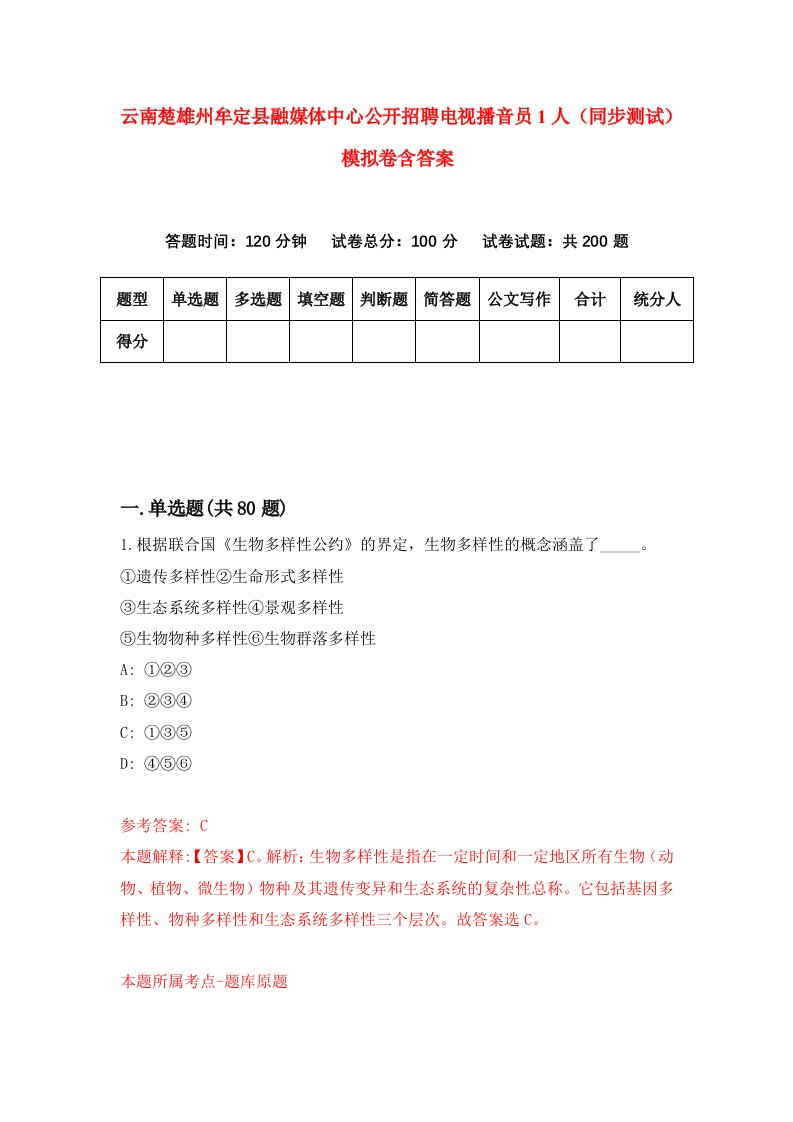 云南楚雄州牟定县融媒体中心公开招聘电视播音员1人（同步测试）模拟卷含答案

答题时间：120分钟　试卷总分：100分　试卷试题：共200题

| 题型 | 单选题 | 多选题 | 填空题 | 判断题 | 简答题 | 公文写作 | 合计 | 统分人 |
|---|---|---|---|---|---|---|---|---|
| 得分 | | | | | | | | |

一.单选题(共80题)

1.根据联合国《生物多样性公约》的界定，生物多样性的概念涵盖了_____。
①遗传多样性②生命形式多样性
③生态系统多样性④景观多样性
⑤生物物种多样性⑥生物群落多样性
A: ①②③
B: ②③④
C: ①③⑤
D: ④⑤⑥

参考答案: C
本题解释:【答案】C。解析：生物多样性是指在一定时间和一定地区所有生物（动物、植物、微生物）物种及其遗传变异和生态系统的复杂性总称。它包括基因多样性、物种多样性和生态系统多样性三个层次。故答案选C。

本题所属考点-题库原题